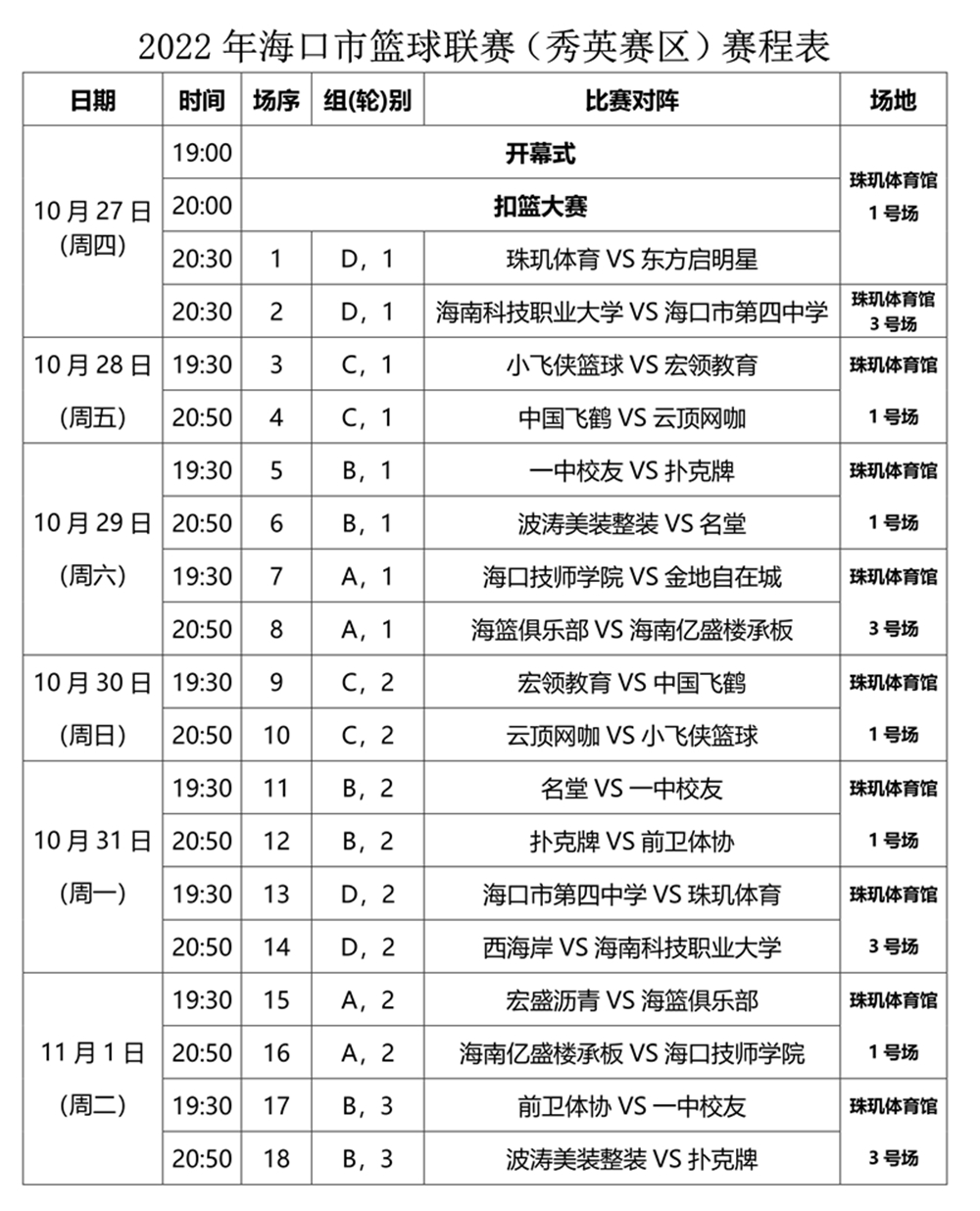 2022 年海口市篮球联赛（秀英赛区）赛程表

| 日期 | 时间 | 场序 | 组(轮)别 | 比赛对阵 | 场地 |
|---|---|---|---|---|---|
| 10 月 27 日 (周四) | 19:00 | 开幕式 | | | 珠玑体育馆 1 号场 |
| | 20:00 | 扣篮大赛 | | | |
| | 20:30 | 1 | D，1 | 珠玑体育 VS 东方启明星 | |
| | 20:30 | 2 | D，1 | 海南科技职业大学 VS 海口市第四中学 | 珠玑体育馆 3 号场 |
| 10 月 28 日 (周五) | 19:30 | 3 | C，1 | 小飞侠篮球 VS 宏领教育 | 珠玑体育馆 1 号场 |
| | 20:50 | 4 | C，1 | 中国飞鹤 VS 云顶网咖 | |
| 10 月 29 日 (周六) | 19:30 | 5 | B，1 | 一中校友 VS 扑克牌 | 珠玑体育馆 1 号场 |
| | 20:50 | 6 | B，1 | 波涛美装整装 VS 名堂 | |
| | 19:30 | 7 | A，1 | 海口技师学院 VS 金地自在城 | 珠玑体育馆 3 号场 |
| | 20:50 | 8 | A，1 | 海篮俱乐部 VS 海南亿盛楼承板 | |
| 10 月 30 日 (周日) | 19:30 | 9 | C，2 | 宏领教育 VS 中国飞鹤 | 珠玑体育馆 1 号场 |
| | 20:50 | 10 | C，2 | 云顶网咖 VS 小飞侠篮球 | |
| 10 月 31 日 (周一) | 19:30 | 11 | B，2 | 名堂 VS 一中校友 | 珠玑体育馆 1 号场 |
| | 20:50 | 12 | B，2 | 扑克牌 VS 前卫体协 | |
| | 19:30 | 13 | D，2 | 海口市第四中学 VS 珠玑体育 | 珠玑体育馆 3 号场 |
| | 20:50 | 14 | D，2 | 西海岸 VS 海南科技职业大学 | |
| 11 月 1 日 (周二) | 19:30 | 15 | A，2 | 宏盛沥青 VS 海篮俱乐部 | 珠玑体育馆 1 号场 |
| | 20:50 | 16 | A，2 | 海南亿盛楼承板 VS 海口技师学院 | |
| | 19:30 | 17 | B，3 | 前卫体协 VS 一中校友 | 珠玑体育馆 3 号场 |
| | 20:50 | 18 | B，3 | 波涛美装整装 VS 扑克牌 | |